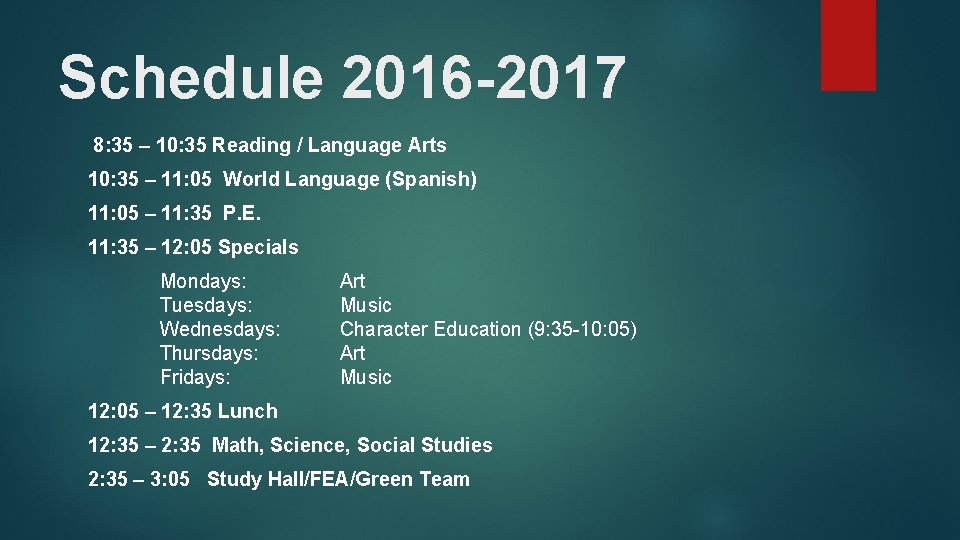 Schedule 2016-2017

8:35 – 10:35 Reading / Language Arts

10:35 – 11:05 World Language (Spanish)

11:05 – 11:35 P.E.

11:35 – 12:05 Specials

Mondays: Art
Tuesdays: Music
Wednesdays: Character Education (9:35-10:05)
Thursdays: Art
Fridays: Music

12:05 – 12:35 Lunch

12:35 – 2:35 Math, Science, Social Studies

2:35 – 3:05 Study Hall/FEA/Green Team